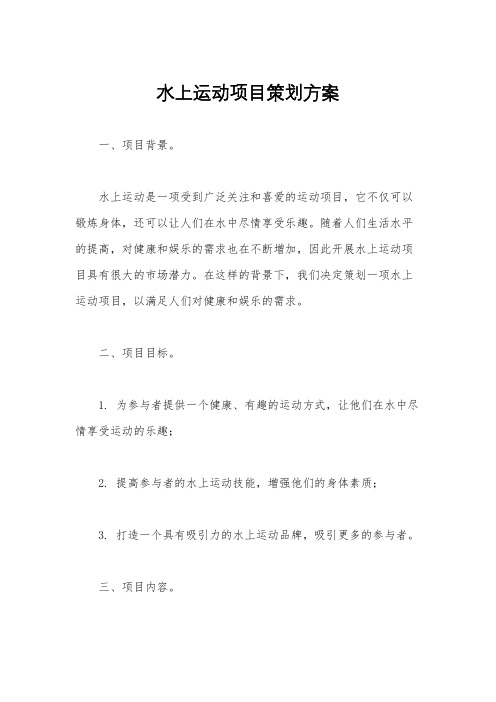 水上运动项目策划方案

一、项目背景。

水上运动是一项受到广泛关注和喜爱的运动项目，它不仅可以锻炼身体，还可以让人们在水中尽情享受乐趣。随着人们生活水平的提高，对健康和娱乐的需求也在不断增加，因此开展水上运动项目具有很大的市场潜力。在这样的背景下，我们决定策划一项水上运动项目，以满足人们对健康和娱乐的需求。

二、项目目标。

1. 为参与者提供一个健康、有趣的运动方式，让他们在水中尽情享受运动的乐趣；

2. 提高参与者的水上运动技能，增强他们的身体素质；

3. 打造一个具有吸引力的水上运动品牌，吸引更多的参与者。

三、项目内容。